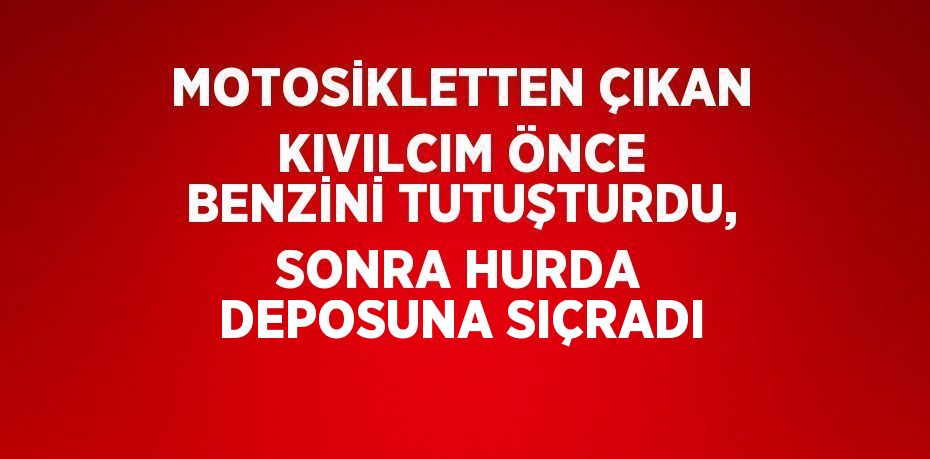 MOTOSİKLETTEN ÇIKAN KIVILCIM ÖNCE BENZİNİ TUTUŞTURDU, SONRA HURDA DEPOSUNA SIÇRADI